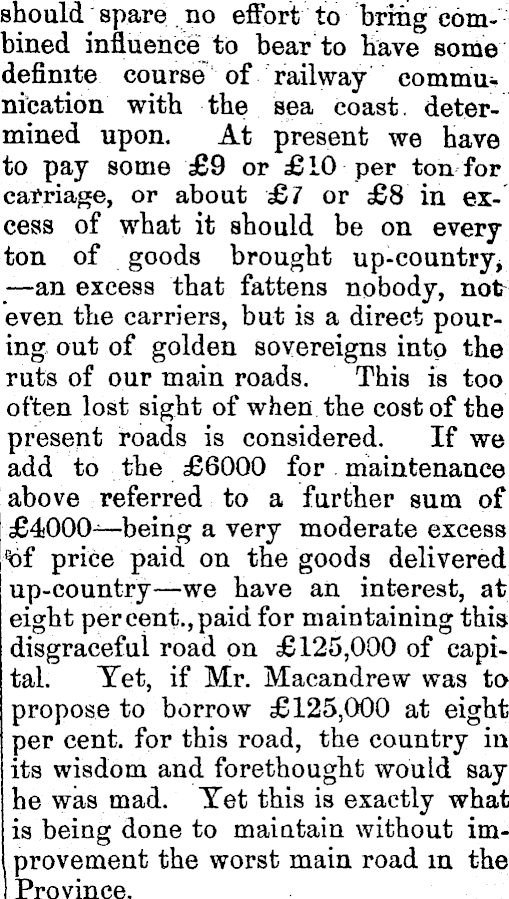 should spare no effort to bring combined influence to bear to have some definite course of railway communication with the sea coast determined upon. At present we have to pay some £9 or £10 per ton for carriage, or about £7 or £8 in excess of what it should be on every ton of goods brought up-country, —an excess that fattens nobody, not even the carriers, but is a direct pouring out of golden sovereigns into the ruts of our main roads. This is too often lost sight of when the cost of the present roads is considered. If we add to the £6000 for maintenance above referred to a further sum of £4000—being a very moderate excess of price paid on the goods delivered up-country—we have an interest, at eight per cent., paid for maintaining this disgraceful road on £125,000 of capital. Yet, if Mr. Macandrew was to propose to borrow £125,000 at eight per cent. for this road, the country in its wisdom and forethought would say he was mad. Yet this is exactly what is being done to maintain without improvement the worst main road in the Province.